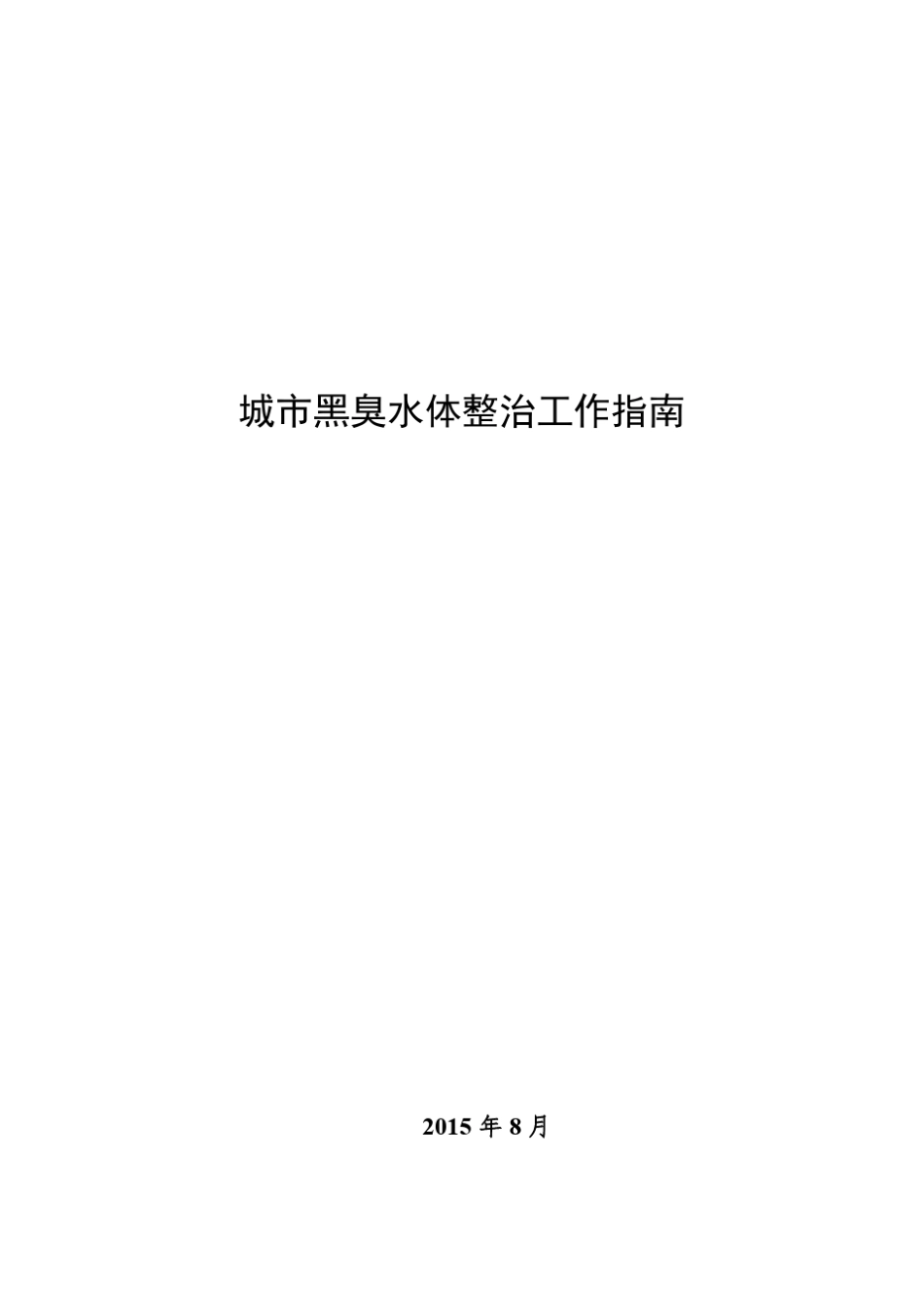 城市黑臭水体整治工作指南

2015 年 8 月